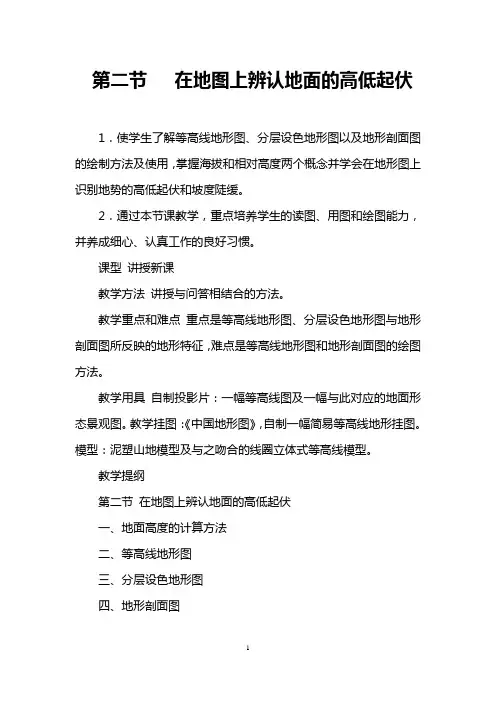 第二节　在地图上辨认地面的高低起伏

1．使学生了解等高线地形图、分层设色地形图以及地形剖面图的绘制方法及使用，掌握海拔和相对高度两个概念并学会在地形图上识别地势的高低起伏和坡度陡缓。

2．通过本节课教学，重点培养学生的读图、用图和绘图能力，并养成细心、认真工作的良好习惯。

课型 讲授新课

教学方法 讲授与问答相结合的方法。

教学重点和难点 重点是等高线地形图、分层设色地形图与地形剖面图所反映的地形特征，难点是等高线地形图和地形剖面图的绘图方法。

教学用具 自制投影片：一幅等高线图及一幅与此对应的地面形态景观图。教学挂图：《中国地形图》，自制一幅简易等高线地形挂图。模型：泥塑山地模型及与之吻合的线圈立体式等高线模型。

教学提纲

第二节 在地图上辨认地面的高低起伏

一、地面高度的计算方法

二、等高线地形图

三、分层设色地形图

四、地形剖面图

1